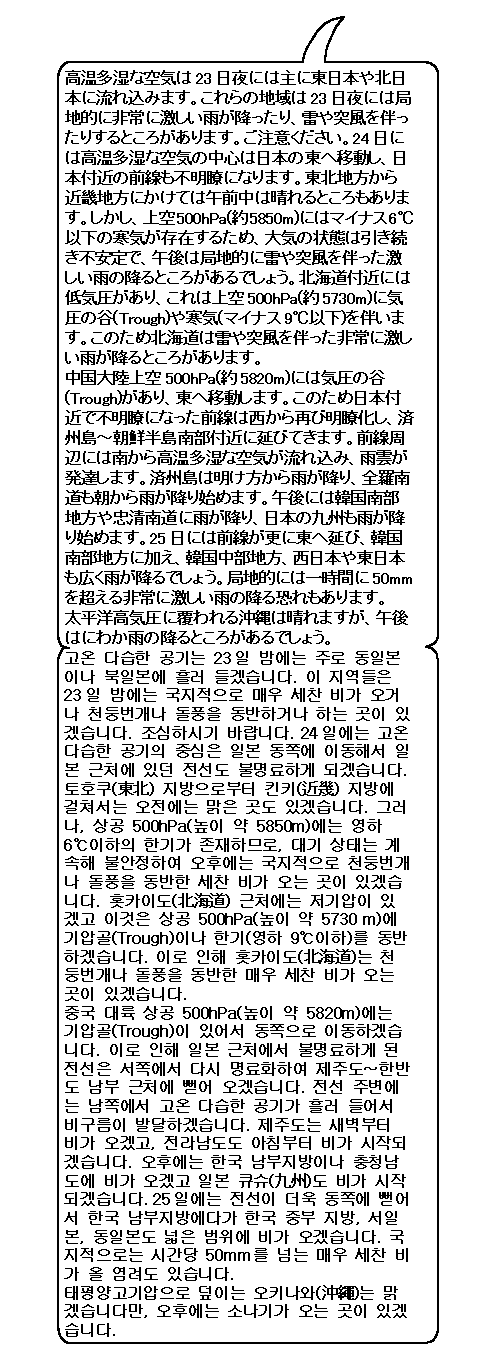 高温多湿な空気は23日夜には主に東日本や北日本に流れ込みます。これらの地域は23日夜には局地的に非常に激しい雨が降ったり、雷や突風を伴ったりするところがあります。ご注意ください。24日には高温多湿な空気の中心は日本の東へ移動し、日本付近の前線も不明瞭になります。東北地方から近畿地方にかけては午前中は晴れるところもあります。しかし、上空500hPa(約5850m)にはマイナス6℃以下の寒気が存在するため、大気の状態は引き続き不安定で、午後は局地的に雷や突風を伴った激しい雨の降るところがあるでしょう。北海道付近には低気圧があり、これは上空500hPa(約5730m)に気圧の谷(Trough)や寒気(マイナス9℃以下)を伴います。このため北海道は雷や突風を伴った非常に激しい雨が降るところがあります。
中国大陸上空500hPa(約5820m)には気圧の谷(Trough)があり、東へ移動します。このため日本付近で不明瞭になった前線は西から再び明瞭化し、済州島～朝鮮半島南部付近に延びてきます。前線周辺には南から高温多湿な空気が流れ込み、雨雲が発達します。済州島は明け方から雨が降り、全羅南道も朝から雨が降り始めます。午後には韓国南部地方や忠清南道に雨が降り、日本の九州も雨が降り始めます。25日には前線が更に東へ延び、韓国南部地方に加え、韓国中部地方、西日本や東日本も広く雨が降るでしょう。局地的には一時間に50mmを超える非常に激しい雨の降る恐れもあります。
太平洋高気圧に覆われる沖縄は晴れますが、午後はにわか雨の降るところがあるでしょう。

고온 다습한 공기는 23일 밤에는 주로 동일본이나 북일본에 흘러 들겠습니다. 이 지역들은 23일 밤에는 국지적으로 매우 세찬 비가 오거나 천둥번개나 돌풍을 동반하거나 하는 곳이 있겠습니다. 조심하시기 바랍니다. 24일에는 고온 다습한 공기의 중심은 일본 동쪽에 이동해서 일본 근처에 있던 전선도 불명료하게 되겠습니다. 토호쿠(東北) 지방으로부터 킨키(近畿) 지방에 걸쳐서는 오전에는 맑은 곳도 있겠습니다. 그러나, 상공 500hPa(높이 약 5850m)에는 영하 6℃이하의 한기가 존재하므로, 대기 상태는 계속해 불안정하여 오후에는 국지적으로 천둥번개나 돌풍을 동반한 세찬 비가 오는 곳이 있겠습니다. 홋카이도(北海道) 근처에는 저기압이 있겠고 이것은 상공 500hPa(높이 약 5730 m)에 기압골(Trough)이나 한기(영하 9℃이하)를 동반하겠습니다. 이로 인해 홋카이도(北海道)는 천둥번개나 돌풍을 동반한 매우 세찬 비가 오는 곳이 있겠습니다.
중국 대륙 상공 500hPa(높이 약 5820m)에는 기압골(Trough)이 있어서 동쪽으로 이동하겠습니다. 이로 인해 일본 근처에서 불명료하게 된 전선은 서쪽에서 다시 명료화하여 제주도~한반도 남부 근처에 뻗어 오겠습니다. 전선 주변에는 남쪽에서 고온 다습한 공기가 흘러 들어서 비구름이 발달하겠습니다. 제주도는 새벽부터 비가 오겠고, 전라남도도 아침부터 비가 시작되겠습니다. 오후에는 한국 남부지방이나 충청남도에 비가 오겠고 일본 큐슈(九州)도 비가 시작되겠습니다. 25일에는 전선이 더욱 동쪽에 뻗어서 한국 남부지방에다가 한국 중부 지방, 서일본, 동일본도 넓은 범위에 비가 오겠습니다. 국지적으로는 시간당 50mm를 넘는 매우 세찬 비가 올 염려도 있습니다.
태평양고기압으로 덮이는 오키나와(沖縄)는 맑겠습니다만, 오후에는 소나기가 오는 곳이 있겠습니다.